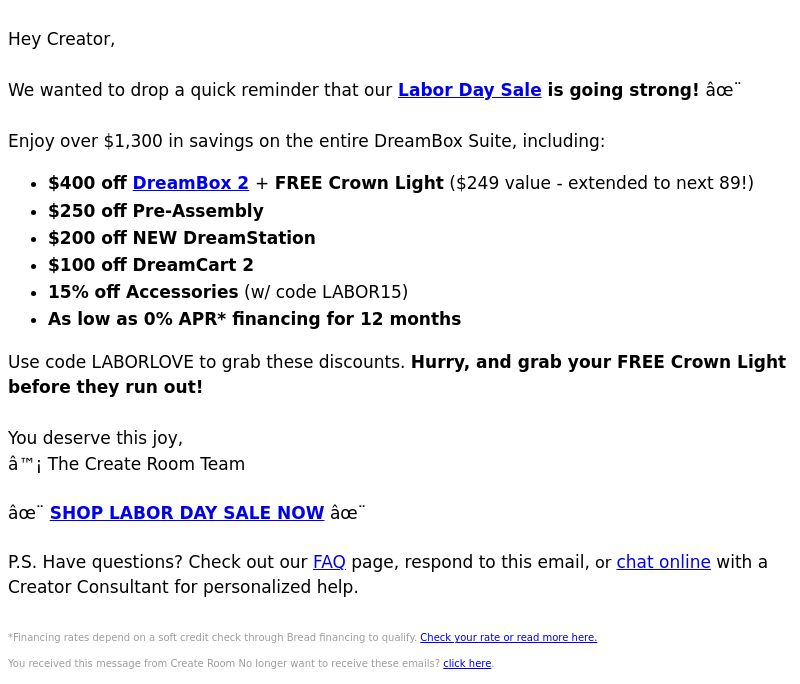 Hey Creator,

We wanted to drop a quick reminder that our Labor Day Sale is going strong! âœ¨

Enjoy over $1,300 in savings on the entire DreamBox Suite, including:

- $400 off DreamBox 2 + FREE Crown Light ($249 value - extended to next 89!)
- $250 off Pre-Assembly
- $200 off NEW DreamStation
- $100 off DreamCart 2
- 15% off Accessories (w/ code LABOR15)
- As low as 0% APR* financing for 12 months

Use code LABORLOVE to grab these discounts. Hurry, and grab your FREE Crown Light before they run out!

You deserve this joy,
â™¡ The Create Room Team

âœ¨ SHOP LABOR DAY SALE NOW âœ¨

P.S. Have questions? Check out our FAQ page, respond to this email, or chat online with a Creator Consultant for personalized help.

*Financing rates depend on a soft credit check through Bread financing to qualify. Check your rate or read more here.

You received this message from Create Room No longer want to receive these emails? click here.